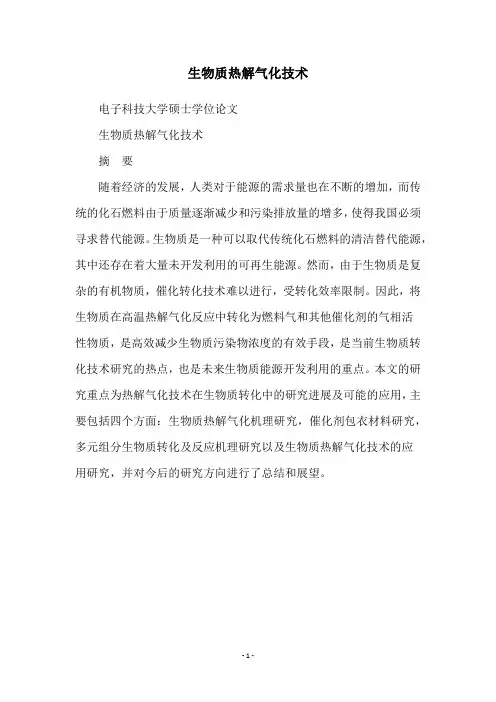 生物质热解气化技术

电子科技大学硕士学位论文

生物质热解气化技术

摘　要

随着经济的发展，人类对于能源的需求量也在不断的增加，而传统的化石燃料由于质量逐渐减少和污染排放量的增多，使得我国必须寻求替代能源。生物质是一种可以取代传统化石燃料的清洁替代能源，其中还存在着大量未开发利用的可再生能源。然而，由于生物质是复杂的有机物质，催化转化技术难以进行，受转化效率限制。因此，将生物质在高温热解气化反应中转化为燃料气和其他催化剂的气相活性物质，是高效减少生物质污染物浓度的有效手段，是当前生物质转化技术研究的热点，也是未来生物质能源开发利用的重点。本文的研究重点为热解气化技术在生物质转化中的研究进展及可能的应用，主要包括四个方面：生物质热解气化机理研究，催化剂包衣材料研究，多元组分生物质转化及反应机理研究以及生物质热解气化技术的应用研究，并对今后的研究方向进行了总结和展望。

- 1 -